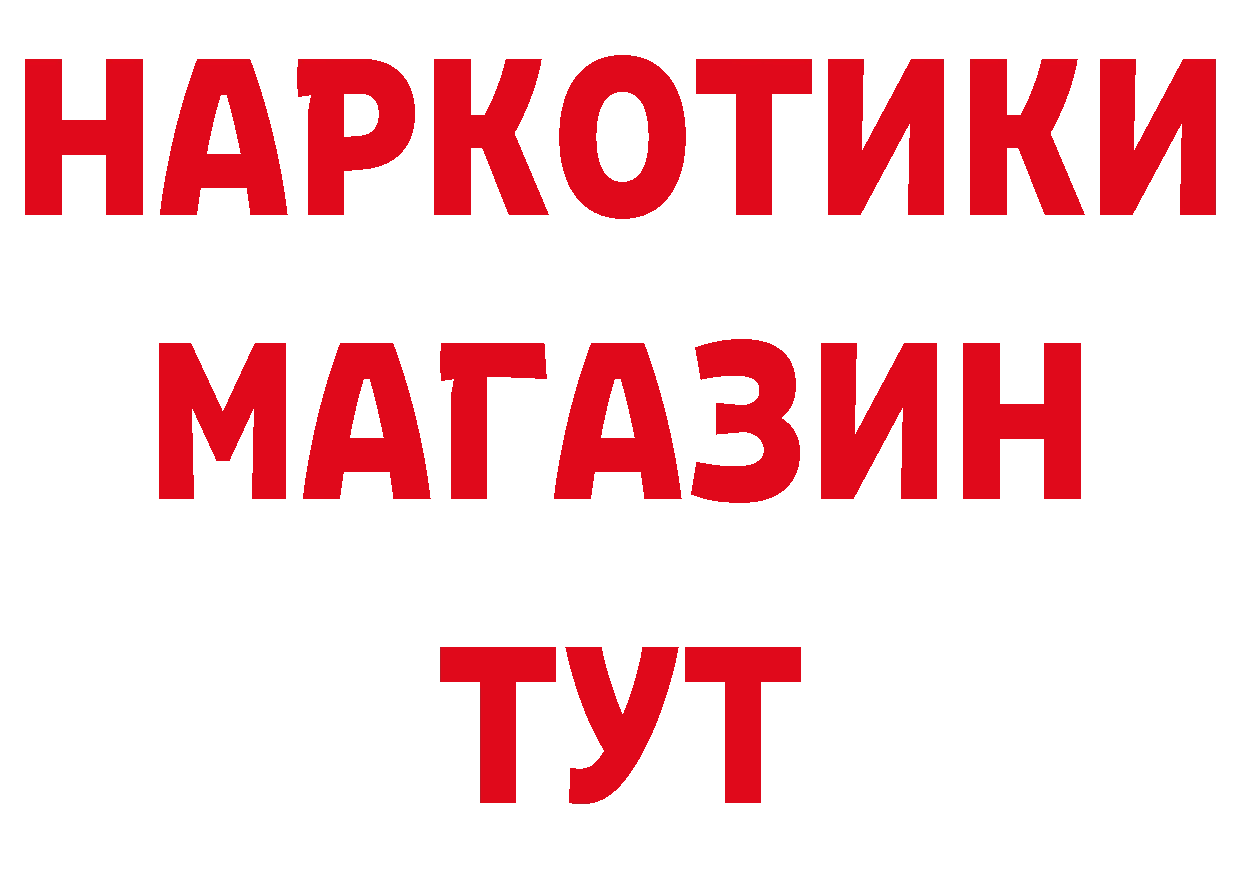 НАРКОТИКИ
МАГАЗИН
ТУТ